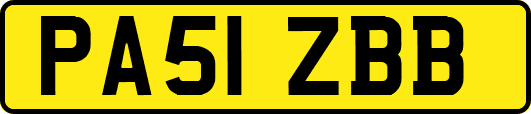 PA51 ZBB